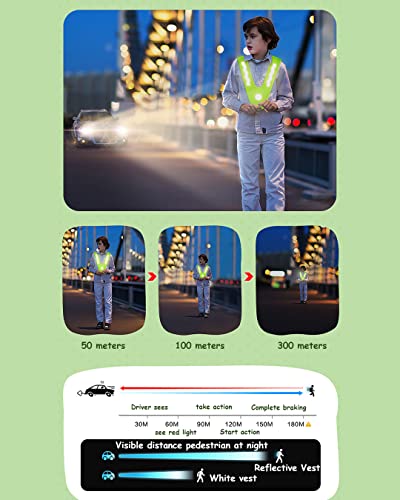 50 meters

100 meters

300 meters

Driver sees

take action

Complete braking

30M

60M

90M

120M

150M

180M

see red light

Start action

Visible distance pedestrian at night

Reflective Vest

White vest